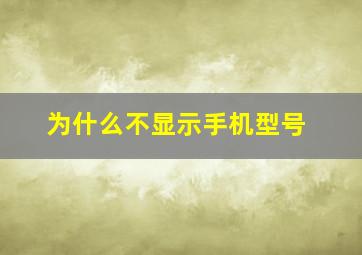 为什么不显示手机型号